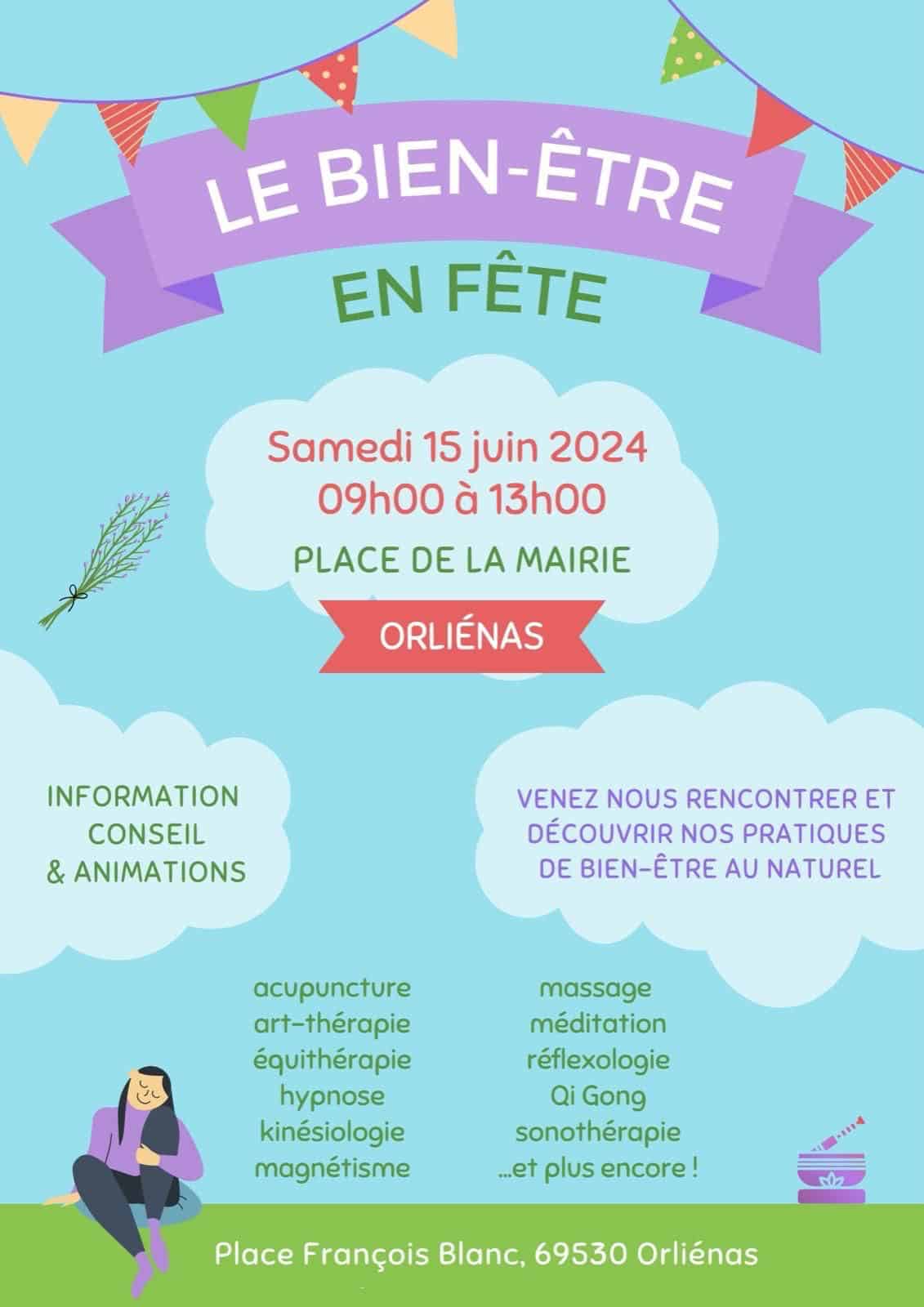 LE BIEN-ÊTRE
EN FÊTE

Samedi 15 juin 2024
09h00 à 13h00
PLACE DE LA MAIRIE

ORLIÉNAS

INFORMATION
CONSEIL
& ANIMATIONS

VENEZ NOUS RENCONTRER ET DÉCOUVRIR NOS PRATIQUES DE BIEN-ÊTRE AU NATUREL

acupuncture
art-thérapie
équithérapie
hypnose
kinésiologie
magnétisme

massage
méditation
réflexologie
Qi Gong
sonothérapie
...et plus encore !

Place François Blanc, 69530 Orliénas